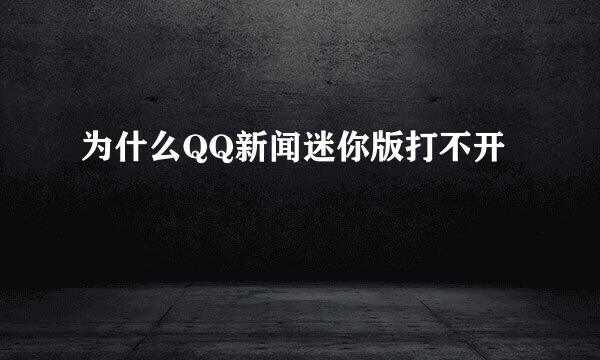 为什么QQ新闻迷你版打不开